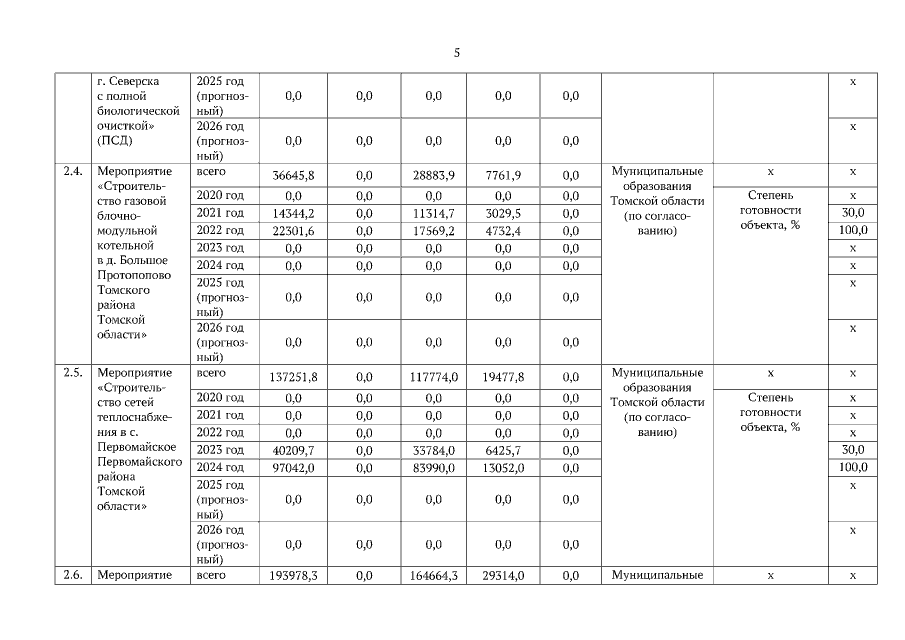 5

|  |  |  |  |  |  |  |  |  |  |  |
|---|---|---|---|---|---|---|---|---|---|---|
|  | г. Северска с полной биологической очисткой» (ПСД) | 2025 год (прогнозный) | 0,0 | 0,0 | 0,0 | 0,0 | 0,0 |  |  | х |
|  |  | 2026 год (прогнозный) | 0,0 | 0,0 | 0,0 | 0,0 | 0,0 |  |  | х |
| 2.4. | Мероприятие «Строительство газовой блочно-модульной котельной в д. Большое Протопопово Томского района Томской области» | всего | 36645,8 | 0,0 | 28883,9 | 7761,9 | 0,0 | Муниципальные образования Томской области (по согласованию) | х | х |
|  |  | 2020 год | 0,0 | 0,0 | 0,0 | 0,0 | 0,0 |  | Степень готовности объекта, % | х |
|  |  | 2021 год | 14344,2 | 0,0 | 11314,7 | 3029,5 | 0,0 |  |  | 30,0 |
|  |  | 2022 год | 22301,6 | 0,0 | 17569,2 | 4732,4 | 0,0 |  |  | 100,0 |
|  |  | 2023 год | 0,0 | 0,0 | 0,0 | 0,0 | 0,0 |  |  | х |
|  |  | 2024 год | 0,0 | 0,0 | 0,0 | 0,0 | 0,0 |  |  | х |
|  |  | 2025 год (прогнозный) | 0,0 | 0,0 | 0,0 | 0,0 | 0,0 |  |  | х |
|  |  | 2026 год (прогнозный) | 0,0 | 0,0 | 0,0 | 0,0 | 0,0 |  |  | х |
| 2.5. | Мероприятие «Строительство сетей теплоснабжения в с. Первомайское Первомайского района Томской области» | всего | 137251,8 | 0,0 | 117774,0 | 19477,8 | 0,0 | Муниципальные образования Томской области (по согласованию) | х | х |
|  |  | 2020 год | 0,0 | 0,0 | 0,0 | 0,0 | 0,0 |  | Степень готовности объекта, % | х |
|  |  | 2021 год | 0,0 | 0,0 | 0,0 | 0,0 | 0,0 |  |  | х |
|  |  | 2022 год | 0,0 | 0,0 | 0,0 | 0,0 | 0,0 |  |  | х |
|  |  | 2023 год | 40209,7 | 0,0 | 33784,0 | 6425,7 | 0,0 |  |  | 30,0 |
|  |  | 2024 год | 97042,0 | 0,0 | 83990,0 | 13052,0 | 0,0 |  |  | 100,0 |
|  |  | 2025 год (прогнозный) | 0,0 | 0,0 | 0,0 | 0,0 | 0,0 |  |  | х |
|  |  | 2026 год (прогнозный) | 0,0 | 0,0 | 0,0 | 0,0 | 0,0 |  |  | х |
| 2.6. | Мероприятие | всего | 193978,3 | 0,0 | 164664,3 | 29314,0 | 0,0 | Муниципальные | х | х |